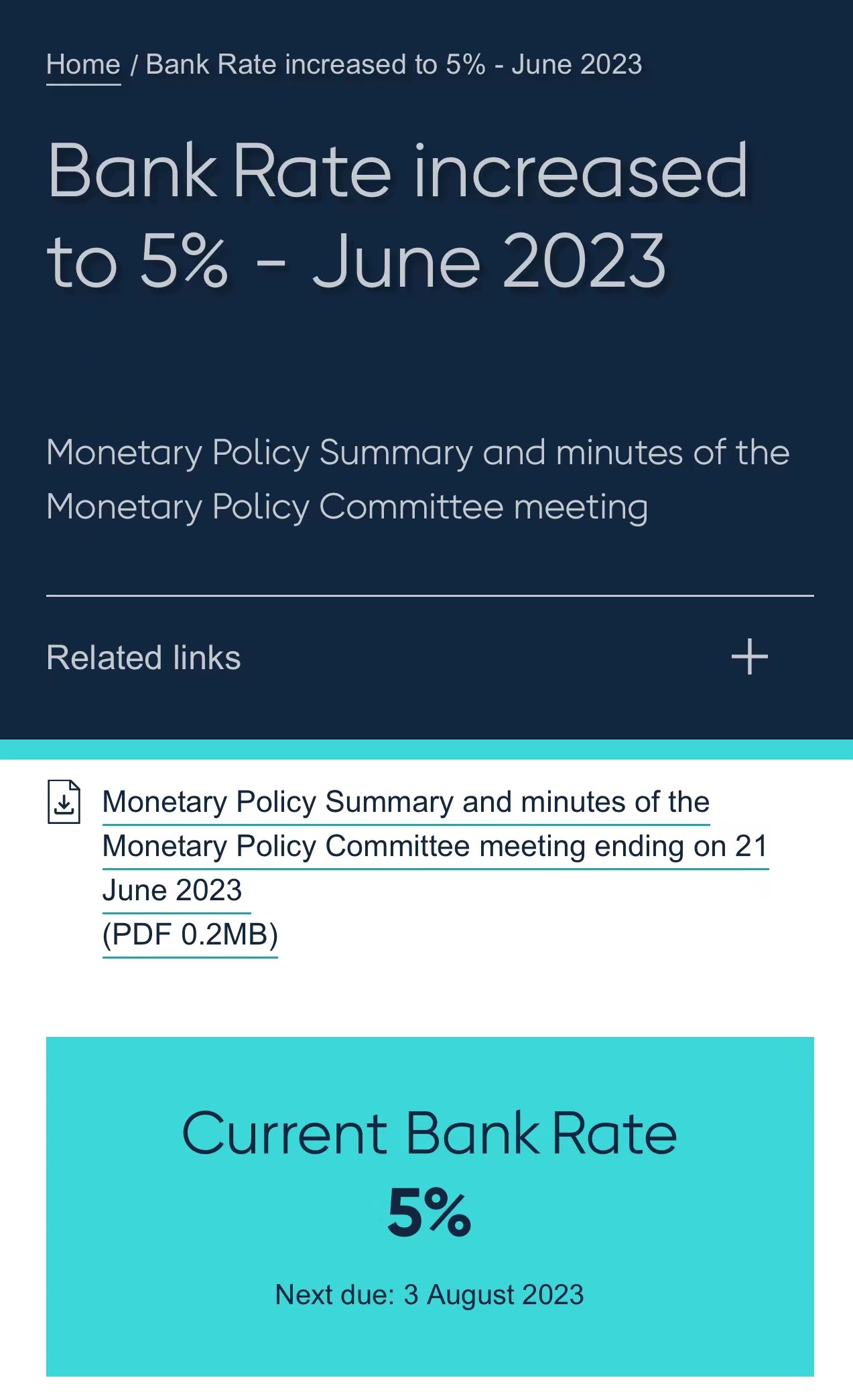 Home / Bank Rate increased to 5% - June 2023

Bank Rate increased to 5% - June 2023

Monetary Policy Summary and minutes of the Monetary Policy Committee meeting

Related links +

Monetary Policy Summary and minutes of the Monetary Policy Committee meeting ending on 21 June 2023
(PDF 0.2MB)

Current Bank Rate
5%

Next due: 3 August 2023